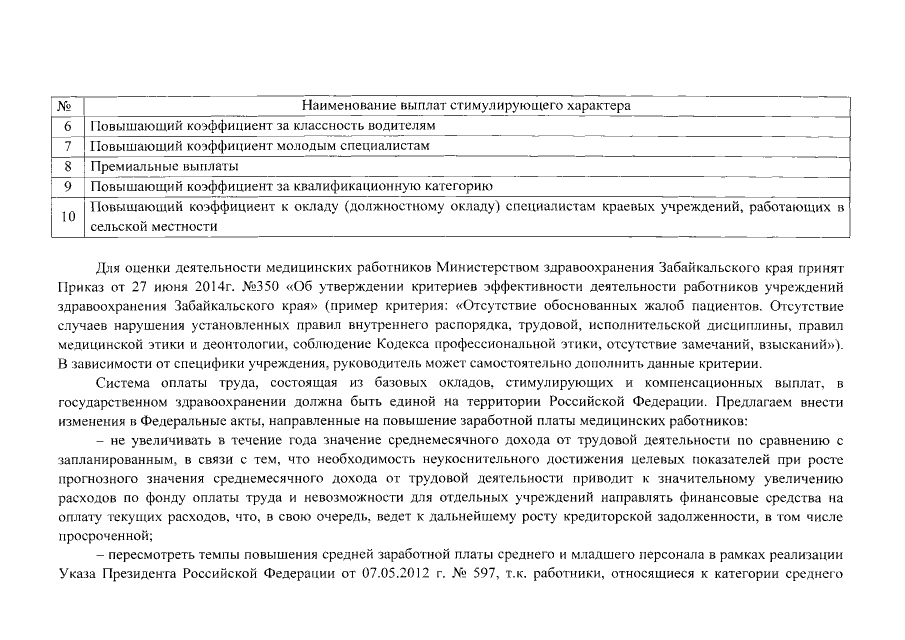 | № | Наименование выплат стимулирующего характера |
|---|---|
| 6 | Повышающий коэффициент за классность водителям |
| 7 | Повышающий коэффициент молодым специалистам |
| 8 | Премиальные выплаты |
| 9 | Повышающий коэффициент за квалификационную категорию |
| 10 | Повышающий коэффициент к окладу (должностному окладу) специалистам краевых учреждений, работающих в сельской местности |

Для оценки деятельности медицинских работников Министерством здравоохранения Забайкальского края принят Приказ от 27 июня 2014г. №350 «Об утверждении критериев эффективности деятельности работников учреждений здравоохранения Забайкальского края» (пример критерия: «Отсутствие обоснованных жалоб пациентов. Отсутствие случаев нарушения установленных правил внутреннего распорядка, трудовой, исполнительской дисциплины, правил медицинской этики и деонтологии, соблюдение Кодекса профессиональной этики, отсутствие замечаний, взысканий»). В зависимости от специфики учреждения, руководитель может самостоятельно дополнить данные критерии.

Система оплаты труда, состоящая из базовых окладов, стимулирующих и компенсационных выплат, в государственном здравоохранении должна быть единой на территории Российской Федерации. Предлагаем внести изменения в Федеральные акты, направленные на повышение заработной платы медицинских работников:

– не увеличивать в течение года значение среднемесячного дохода от трудовой деятельности по сравнению с запланированным, в связи с тем, что необходимость неукоснительного достижения целевых показателей при росте прогнозного значения среднемесячного дохода от трудовой деятельности приводит к значительному увеличению расходов по фонду оплаты труда и невозможности для отдельных учреждений направлять финансовые средства на оплату текущих расходов, что, в свою очередь, ведет к дальнейшему росту кредиторской задолженности, в том числе просроченной;

– пересмотреть темпы повышения средней заработной платы среднего и младшего персонала в рамках реализации Указа Президента Российской Федерации от 07.05.2012 г. № 597, т.к. работники, относящиеся к категории среднего